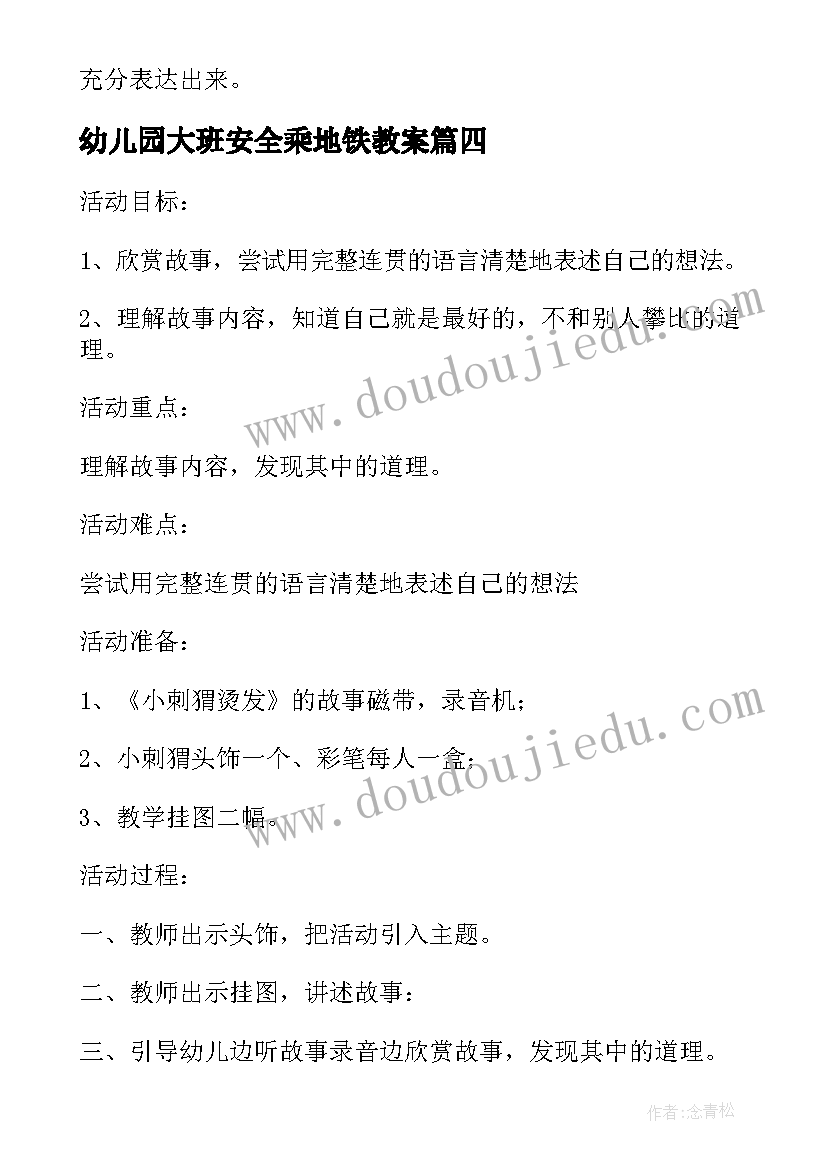 充分表达出来。

幼儿园大班安全乘地铁教案篇四

活动目标：

1、欣赏故事，尝试用完整连贯的语言清楚地表述自己的想法。

2、理解故事内容，知道自己就是最好的，不和别人攀比的道理。

活动重点：

理解故事内容，发现其中的道理。

活动难点：

尝试用完整连贯的语言清楚地表述自己的想法

活动准备：

1、《小刺猬烫发》的故事磁带，录音机；

2、小刺猬头饰一个、彩笔每人一盒；

3、教学挂图二幅。

活动过程：

一、教师出示头饰，把活动引入主题。

二、教师出示挂图，讲述故事：

三、引导幼儿边听故事录音边欣赏故事，发现其中的道理。

www.doudoujiedu.com

www.doudoujiedu.com

作者:念青松